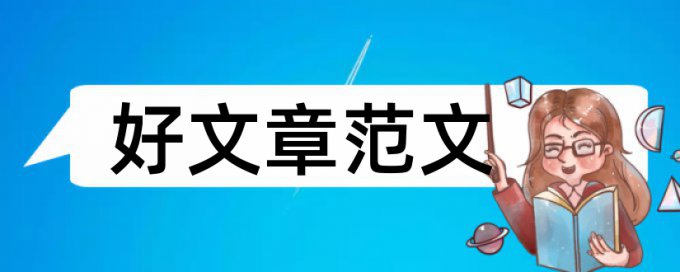 好文章范文